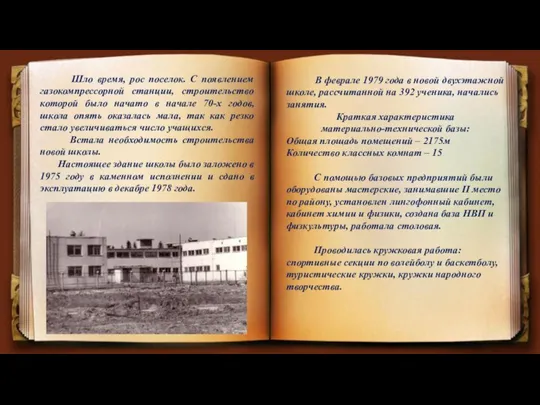 Шло время, рос поселок. С появлением газокомпрессорной станции, строительство которой было начато в начале 70-х годов, школа опять оказалась мала, так как резко стало увеличиваться число учащихся.

Встала необходимость строительства новой школы.

Настоящее здание школы было заложено в 1975 году в каменном исполнении и сдано в эксплуатацию в декабре 1978 года.

В феврале 1979 года в новой двухэтажной школе, рассчитанной на 392 ученика, начались занятия.

Краткая характеристика материально-технической базы:
Общая площадь помещений – 2175м
Количество классных комнат – 15

С помощью базовых предприятий были оборудованы мастерские, занимавшие II место по району, установлен лингофонный кабинет, кабинет химии и физики, создана база НВП и физкультуры, работала столовая.

Проводилась кружковая работа: спортивные секции по волейболу и баскетболу, туристические кружки, кружки народного творчества.